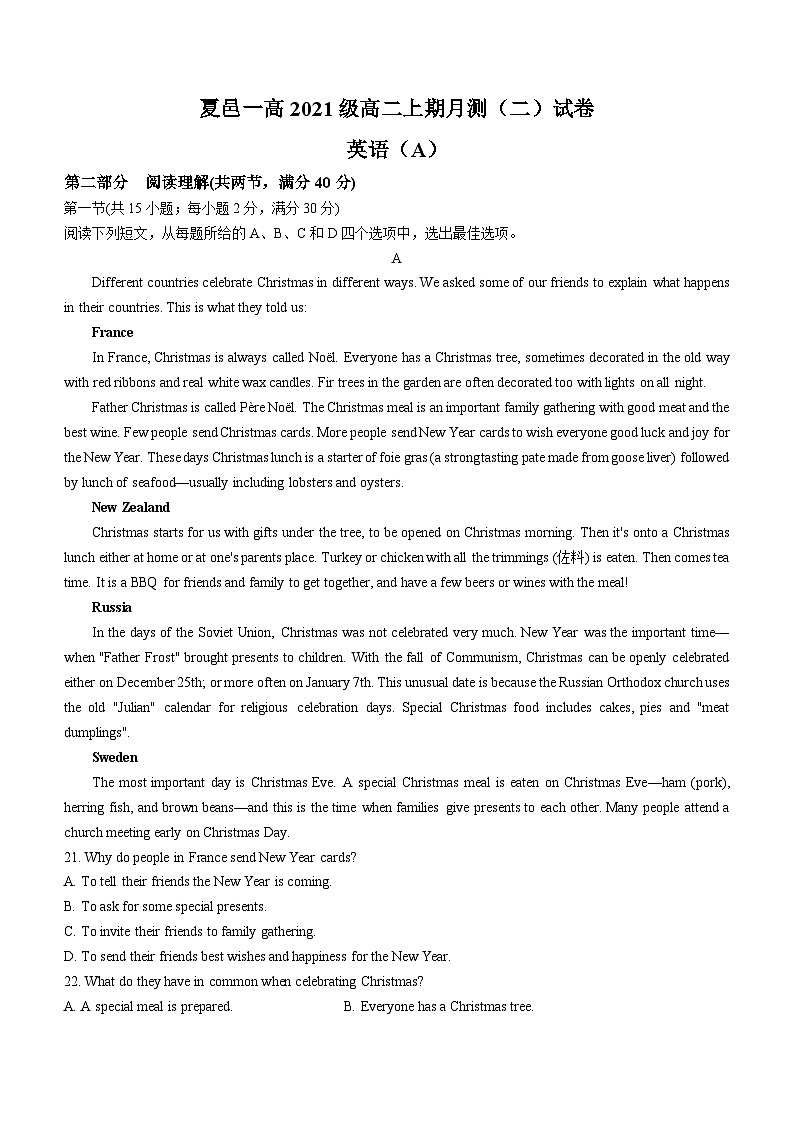 夏邑一高 2021 级高二上期月测（二）试卷

英语（A）

第二部分　阅读理解(共两节，满分 40 分)

第一节(共 15 小题；每小题 2 分，满分 30 分)

阅读下列短文，从每题所给的 A、B、C 和 D 四个选项中，选出最佳选项。

A

Different countries celebrate Christmas in different ways. We asked some of our friends to explain what happens in their countries. This is what they told us:

France

In France, Christmas is always called Noël. Everyone has a Christmas tree, sometimes decorated in the old way with red ribbons and real white wax candles. Fir trees in the garden are often decorated too with lights on all night.

Father Christmas is called Père Noël. The Christmas meal is an important family gathering with good meat and the best wine. Few people send Christmas cards. More people send New Year cards to wish everyone good luck and joy for the New Year. These days Christmas lunch is a starter of foie gras (a strongtasting pate made from goose liver) followed by lunch of seafood—usually including lobsters and oysters.

New Zealand

Christmas starts for us with gifts under the tree, to be opened on Christmas morning. Then it's onto a Christmas lunch either at home or at one's parents place. Turkey or chicken with all the trimmings (佐料) is eaten. Then comes tea time. It is a BBQ for friends and family to get together, and have a few beers or wines with the meal!

Russia

In the days of the Soviet Union, Christmas was not celebrated very much. New Year was the important time—when "Father Frost" brought presents to children. With the fall of Communism, Christmas can be openly celebrated either on December 25th; or more often on January 7th. This unusual date is because the Russian Orthodox church uses the old "Julian" calendar for religious celebration days. Special Christmas food includes cakes, pies and "meat dumplings".

Sweden

The most important day is Christmas Eve. A special Christmas meal is eaten on Christmas Eve—ham (pork), herring fish, and brown beans—and this is the time when families give presents to each other. Many people attend a church meeting early on Christmas Day.

21. Why do people in France send New Year cards?

A. To tell their friends the New Year is coming.

B. To ask for some special presents.

C. To invite their friends to family gathering.

D. To send their friends best wishes and happiness for the New Year.

22. What do they have in common when celebrating Christmas?

A. A special meal is prepared.　　B. Everyone has a Christmas tree.